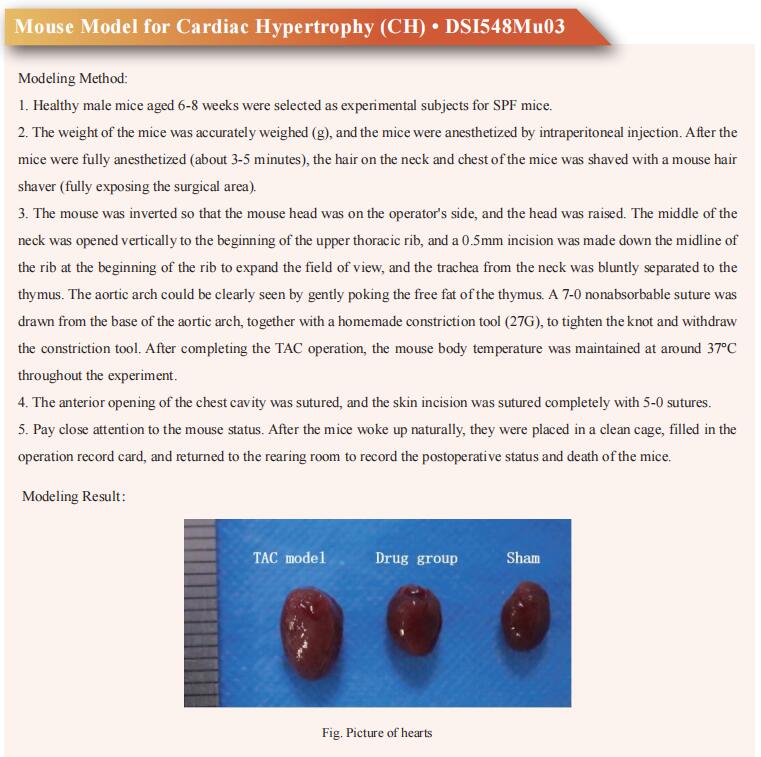 Mouse Model for Cardiac Hypertrophy (CH) • DSI548Mu03

Modeling Method:

1. Healthy male mice aged 6-8 weeks were selected as experimental subjects for SPF mice.

2. The weight of the mice was accurately weighed (g), and the mice were anesthetized by intraperitoneal injection. After the mice were fully anesthetized (about 3-5 minutes), the hair on the neck and chest of the mice was shaved with a mouse hair shaver (fully exposing the surgical area).

3. The mouse was inverted so that the mouse head was on the operator's side, and the head was raised. The middle of the neck was opened vertically to the beginning of the upper thoracic rib, and a 0.5mm incision was made down the midline of the rib at the beginning of the rib to expand the field of view, and the trachea from the neck was bluntly separated to the thymus. The aortic arch could be clearly seen by gently poking the free fat of the thymus. A 7-0 nonabsorbable suture was drawn from the base of the aortic arch, together with a homemade constriction tool (27G), to tighten the knot and withdraw the constriction tool. After completing the TAC operation, the mouse body temperature was maintained at around 37°C throughout the experiment.

4. The anterior opening of the chest cavity was sutured, and the skin incision was sutured completely with 5-0 sutures.

5. Pay close attention to the mouse status. After the mice woke up naturally, they were placed in a clean cage, filled in the operation record card, and returned to the rearing room to record the postoperative status and death of the mice.

Modeling Result:

TAC model Drug group Sham

Fig. Picture of hearts